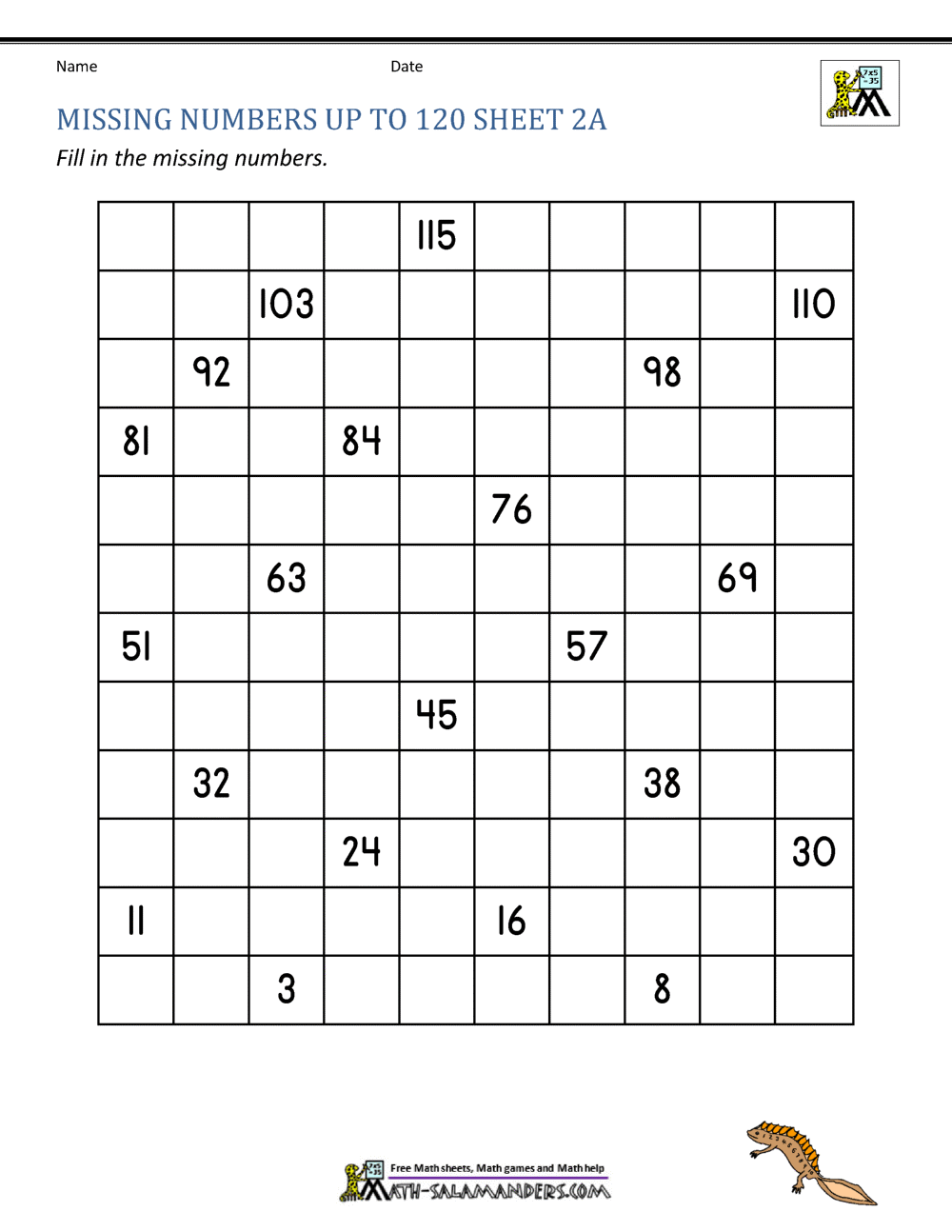 Name Date

MISSING NUMBERS UP TO 120 SHEET 2A

Fill in the missing numbers.

| | | | | 115 | | | | | |
|---|---|---|---|---|---|---|---|---|---|
| | | 103 | | | | | | | 110 |
| | 92 | | | | | | 98 | | |
| 81 | | | 84 | | | | | | |
| | | | | | 76 | | | | |
| | | 63 | | | | | | 69 | |
| 51 | | | | | | 57 | | | |
| | | | | 45 | | | | | |
| | 32 | | | | | | 38 | | |
| | | | 24 | | | | | | 30 |
| 11 | | | | | 16 | | | | |
| | | 3 | | | | | 8 | | |

Free Math sheets, Math games and Math help
MATH-SALAMANDERS.COM